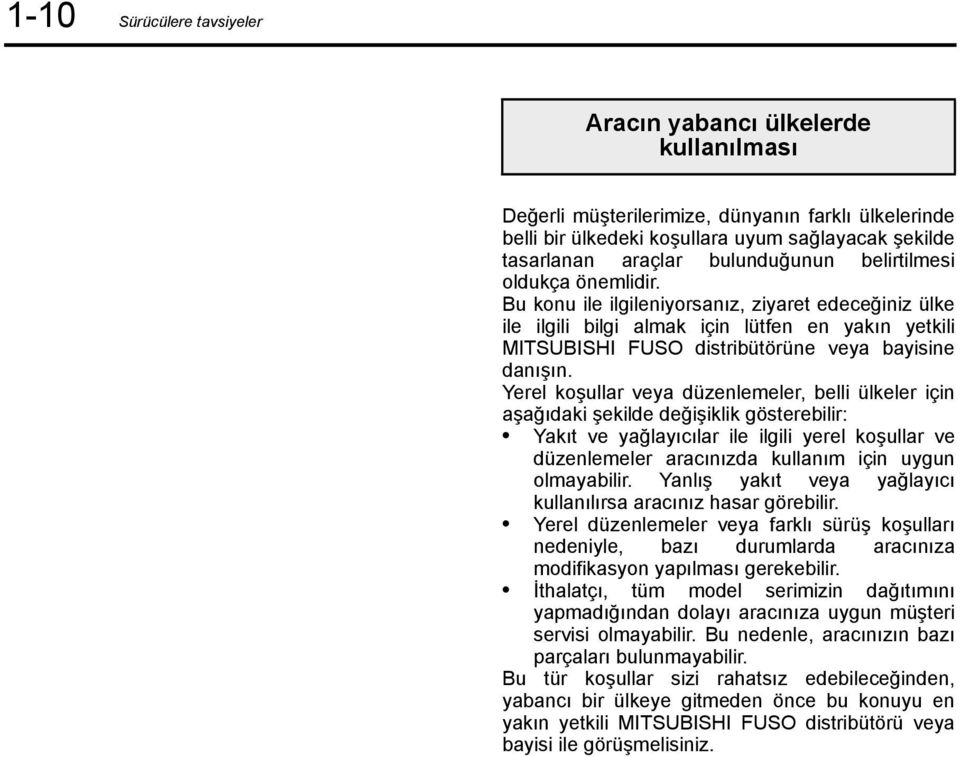 1-10 Sürücülere tavsiyeler

Aracın yabancı ülkelerde kullanılması

Değerli müşterilerimize, dünyanın farklı ülkelerinde belli bir ülkedeki koşullara uyum sağlayacak şekilde tasarlanan araçlar bulunduğunun belirtilmesi oldukça önemlidir.
Bu konu ile ilgileniyorsanız, ziyaret edeceğiniz ülke ile ilgili bilgi almak için lütfen en yakın yetkili MITSUBISHI FUSO distribütörüne veya bayisine danışın.
Yerel koşullar veya düzenlemeler, belli ülkeler için aşağıdaki şekilde değişiklik gösterebilir:
• Yakıt ve yağlayıcılar ile ilgili yerel koşullar ve düzenlemeler aracınızda kullanım için uygun olmayabilir. Yanlış yakıt veya yağlayıcı kullanılırsa aracınız hasar görebilir.
• Yerel düzenlemeler veya farklı sürüş koşulları nedeniyle, bazı durumlarda aracınıza modifikasyon yapılması gerekebilir.
• İthalatçı, tüm model serimizin dağıtımını yapmadığından dolayı aracınıza uygun müşteri servisi olmayabilir. Bu nedenle, aracınızın bazı parçaları bulunmayabilir.
Bu tür koşullar sizi rahatsız edebileceğinden, yabancı bir ülkeye gitmeden önce bu konuyu en yakın yetkili MITSUBISHI FUSO distribütörü veya bayisi ile görüşmelisiniz.